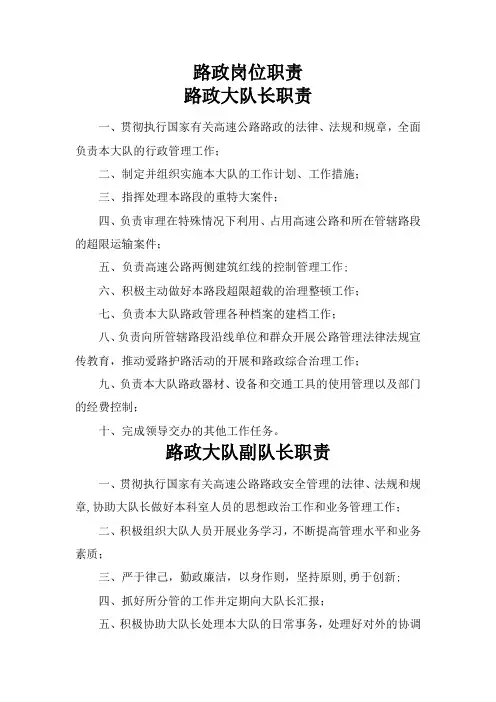 路政岗位职责
路政大队长职责

一、贯彻执行国家有关高速公路路政的法律、法规和规章，全面负责本大队的行政管理工作；

二、制定并组织实施本大队的工作计划、工作措施；

三、指挥处理本路段的重特大案件；

四、负责审理在特殊情况下利用、占用高速公路和所在管辖路段的超限运输案件；

五、负责高速公路两侧建筑红线的控制管理工作；

六、积极主动做好本路段超限超载的治理整顿工作；

七、负责本大队路政管理各种档案的建档工作；

八、负责向所管辖路段沿线单位和群众开展公路管理法律法规宣传教育，推动爱路护路活动的开展和路政综合治理工作；

九、负责本大队路政器材、设备和交通工具的使用管理以及部门的经费控制；

十、完成领导交办的其他工作任务。

路政大队副队长职责

一、贯彻执行国家有关高速公路路政安全管理的法律、法规和规章，协助大队长做好本科室人员的思想政治工作和业务管理工作；

二、积极组织大队人员开展业务学习，不断提高管理水平和业务素质；

三、严于律己，勤政廉洁，以身作则，坚持原则，勇于创新；

四、抓好所分管的工作并定期向大队长汇报；

五、积极协助大队长处理本大队的日常事务，处理好对外的协调